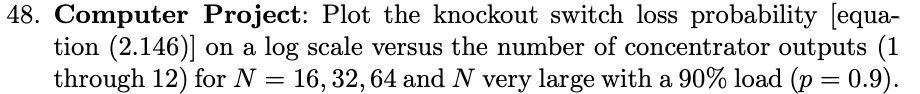 48. **Computer Project**: Plot the knockout switch loss probability [equation (2.146)] on a log scale versus the number of concentrator outputs (1 through 12) for $N = 16, 32, 64$ and $N$ very large with a 90% load ($p = 0.9$).